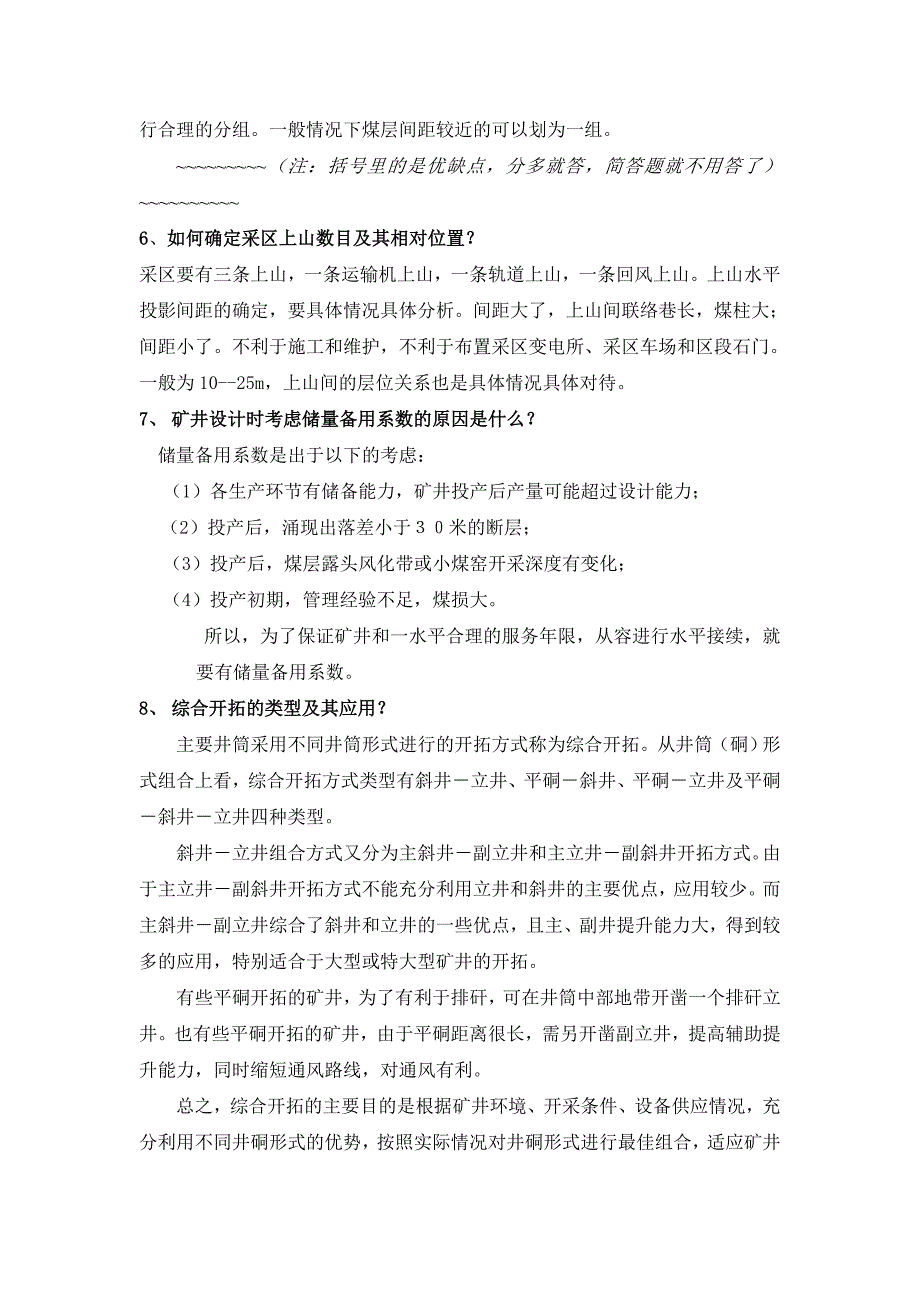 行合理的分组。一般情况下煤层间距较近的可以划为一组。

~~~~~~~~~（注：括号里的是优缺点，分多就答，简答题就不用答了）~~~~~~~~~~

6、如何确定采区上山数目及其相对位置？

采区要有三条上山，一条运输机上山，一条轨道上山，一条回风上山。上山水平投影间距的确定，要具体情况具体分析。间距大了，上山间联络巷长，煤柱大；间距小了。不利于施工和维护，不利于布置采区变电所、采区车场和区段石门。一般为10--25m，上山间的层位关系也是具体情况具体对待。

7、 矿井设计时考虑储量备用系数的原因是什么？

储量备用系数是出于以下的考虑：

（1）各生产环节有储备能力，矿井投产后产量可能超过设计能力；

（2）投产后，涌现出落差小于３０米的断层；

（3）投产后，煤层露头风化带或小煤窑开采深度有变化；

（4）投产初期，管理经验不足，煤损大。

所以，为了保证矿井和一水平合理的服务年限，从容进行水平接续，就要有储量备用系数。

8、 综合开拓的类型及其应用？

主要井筒采用不同井筒形式进行的开拓方式称为综合开拓。从井筒（硐）形式组合上看，综合开拓方式类型有斜井－立井、平硐－斜井、平硐－立井及平硐－斜井－立井四种类型。

斜井－立井组合方式又分为主斜井－副立井和主立井－副斜井开拓方式。由于主立井－副斜井开拓方式不能充分利用立井和斜井的主要优点，应用较少。而主斜井－副立井综合了斜井和立井的一些优点，且主、副井提升能力大，得到较多的应用，特别适合于大型或特大型矿井的开拓。

有些平硐开拓的矿井，为了有利于排矸，可在井筒中部地带开凿一个排矸立井。也有些平硐开拓的矿井，由于平硐距离很长，需另开凿副立井，提高辅助提升能力，同时缩短通风路线，对通风有利。

总之，综合开拓的主要目的是根据矿井环境、开采条件、设备供应情况，充分利用不同井硐形式的优势，按照实际情况对井硐形式进行最佳组合，适应矿井